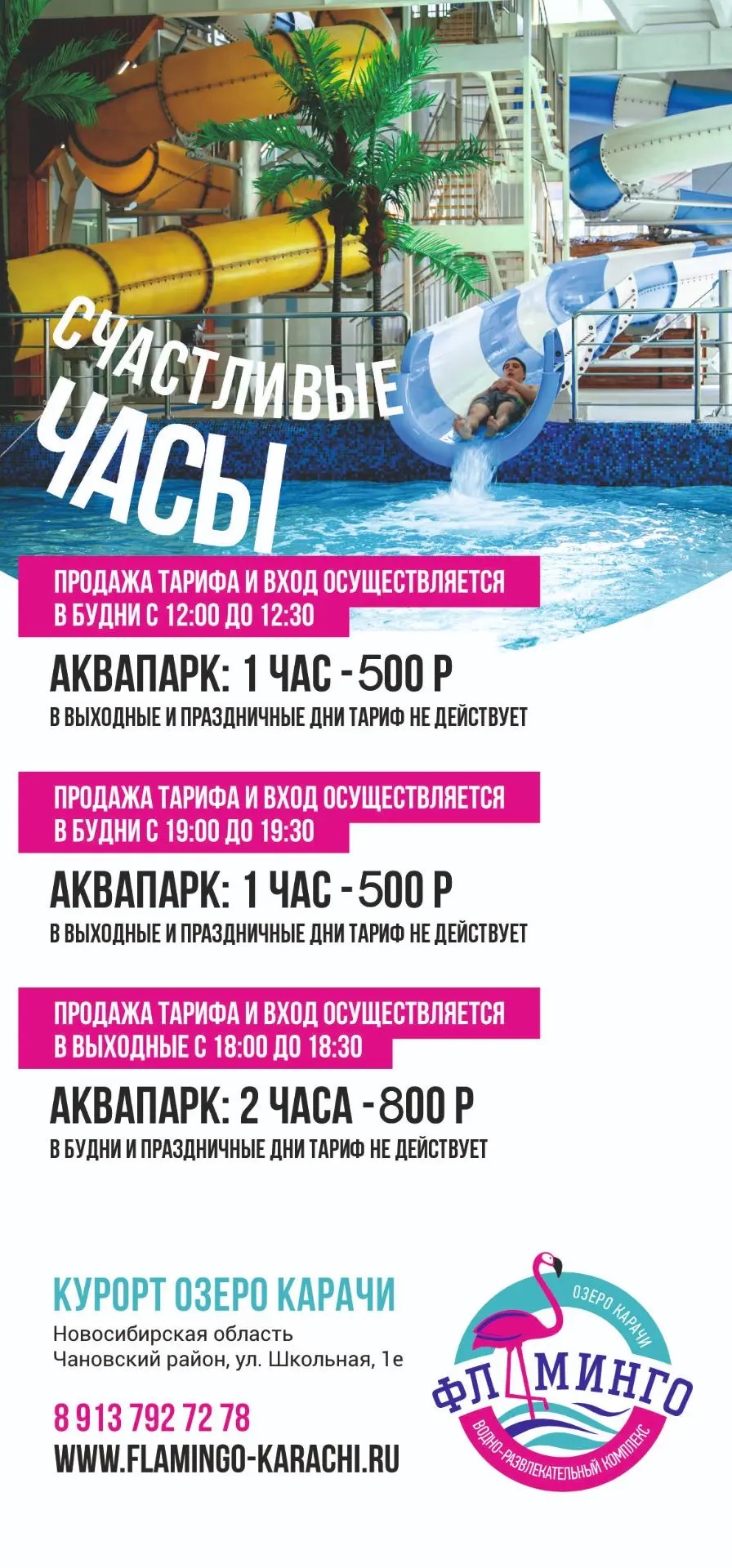 СЧАСТЛИВЫЕ ЧАСЫ

ПРОДАЖА ТАРИФА И ВХОД ОСУЩЕСТВЛЯЕТСЯ В БУДНИ С 12:00 ДО 12:30

АКВАПАРК: 1 ЧАС - 500 Р

В ВЫХОДНЫЕ И ПРАЗДНИЧНЫЕ ДНИ ТАРИФ НЕ ДЕЙСТВУЕТ

ПРОДАЖА ТАРИФА И ВХОД ОСУЩЕСТВЛЯЕТСЯ В БУДНИ С 19:00 ДО 19:30

АКВАПАРК: 1 ЧАС - 500 Р

В ВЫХОДНЫЕ И ПРАЗДНИЧНЫЕ ДНИ ТАРИФ НЕ ДЕЙСТВУЕТ

ПРОДАЖА ТАРИФА И ВХОД ОСУЩЕСТВЛЯЕТСЯ В ВЫХОДНЫЕ С 18:00 ДО 18:30

АКВАПАРК: 2 ЧАСА - 800 Р

В БУДНИ И ПРАЗДНИЧНЫЕ ДНИ ТАРИФ НЕ ДЕЙСТВУЕТ

КУРОРТ ОЗЕРО КАРАЧИ

Новосибирская область
Чановский район, ул. Школьная, 1е

8 913 792 72 78
WWW.FLAMINGO-KARACHI.RU

ОЗЕРО КАРАЧИ
ФЛАМИНГО
ВОДНО-РАЗВЛЕКАТЕЛЬНЫЙ КОМПЛЕКС